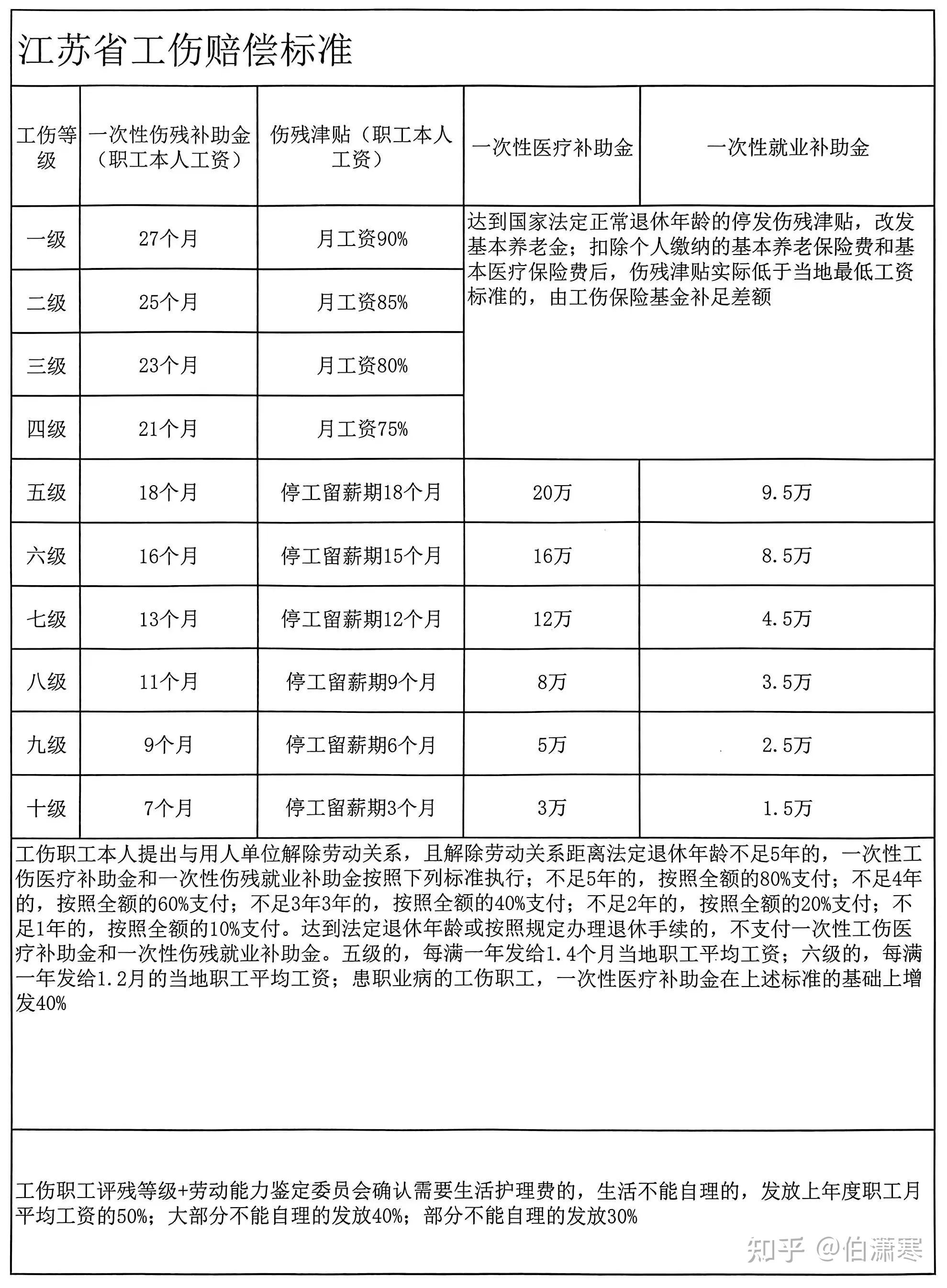 江苏省工伤赔偿标准

| 工伤等级 | 一次性伤残补助金（职工本人工资） | 伤残津贴（职工本人工资） | 一次性医疗补助金 | 一次性就业补助金 |
|---|---|---|---|---|
| 一级 | 27个月 | 月工资90% | 达到国家法定正常退休年龄的停发伤残津贴，改发基本养老金；扣除个人缴纳的基本养老保险费和基本医疗保险费后，伤残津贴实际低于当地最低工资标准的，由工伤保险基金补足差额 | |
| 二级 | 25个月 | 月工资85% | | |
| 三级 | 23个月 | 月工资80% | | |
| 四级 | 21个月 | 月工资75% | | |
| 五级 | 18个月 | 停工留薪期18个月 | 20万 | 9.5万 |
| 六级 | 16个月 | 停工留薪期15个月 | 16万 | 8.5万 |
| 七级 | 13个月 | 停工留薪期12个月 | 12万 | 4.5万 |
| 八级 | 11个月 | 停工留薪期9个月 | 8万 | 3.5万 |
| 九级 | 9个月 | 停工留薪期6个月 | 5万 | 2.5万 |
| 十级 | 7个月 | 停工留薪期3个月 | 3万 | 1.5万 |

工伤职工本人提出与用人单位解除劳动关系，且解除劳动关系距离法定退休年龄不足5年的，一次性工伤医疗补助金和一次性伤残就业补助金按照下列标准执行；不足5年的，按照全额的80%支付；不足4年的，按照全额的60%支付；不足3年3年的，按照全额的40%支付；不足2年的，按照全额的20%支付；不足1年的，按照全额的10%支付。达到法定退休年龄或按照规定办理退休手续的，不支付一次性工伤医疗补助金和一次性伤残就业补助金。五级的，每满一年发给1.4个月当地职工平均工资；六级的，每满一年发给1.2月的当地职工平均工资；患职业病的工伤职工，一次性医疗补助金在上述标准的基础上增发40%

工伤职工评残等级+劳动能力鉴定委员会确认需要生活护理费的，生活不能自理的，发放上年度职工月平均工资的50%；大部分不能自理的发放40%；部分不能自理的发放30%

知乎 @伯潇寒